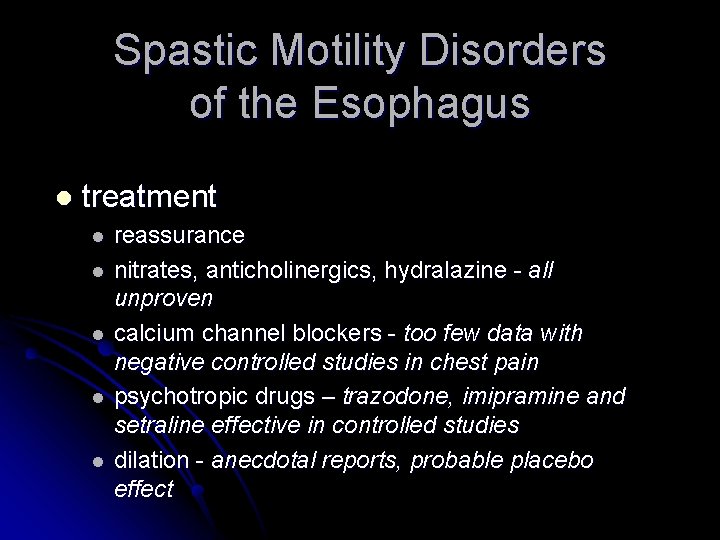 Spastic Motility Disorders of the Esophagus

• treatment
• reassurance
• nitrates, anticholinergics, hydralazine - all unproven
• calcium channel blockers - too few data with negative controlled studies in chest pain
• psychotropic drugs – trazodone, imipramine and setraline effective in controlled studies
• dilation - anecdotal reports, probable placebo effect